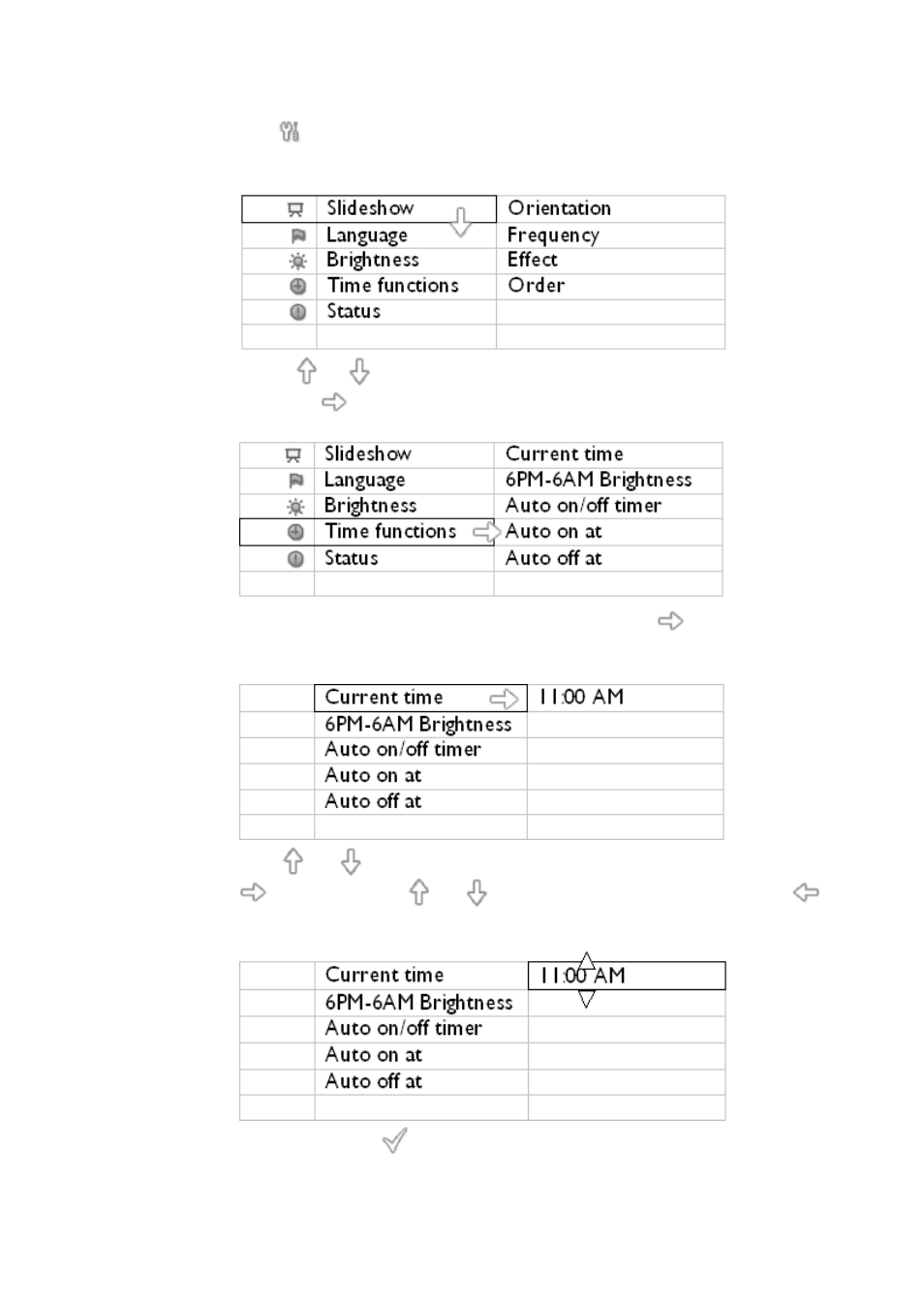 | | Slideshow | Orientation |
|---|---|---|
| | Language | Frequency |
| | Brightness | Effect |
| | Time functions | Order |
| | Status | |
| | | |

| | Slideshow | Current time |
|---|---|---|
| | Language | 6PM-6AM Brightness |
| | Brightness | Auto on/off timer |
| | Time functions | Auto on at |
| | Status | Auto off at |
| | | |

| | Current time | 11:00 AM |
|---|---|---|
| | 6PM-6AM Brightness | |
| | Auto on/off timer | |
| | Auto on at | |
| | Auto off at | |
| | | |

| | Current time | 11:00 AM |
|---|---|---|
| | 6PM-6AM Brightness | |
| | Auto on/off timer | |
| | Auto on at | |
| | Auto off at | |
| | | |